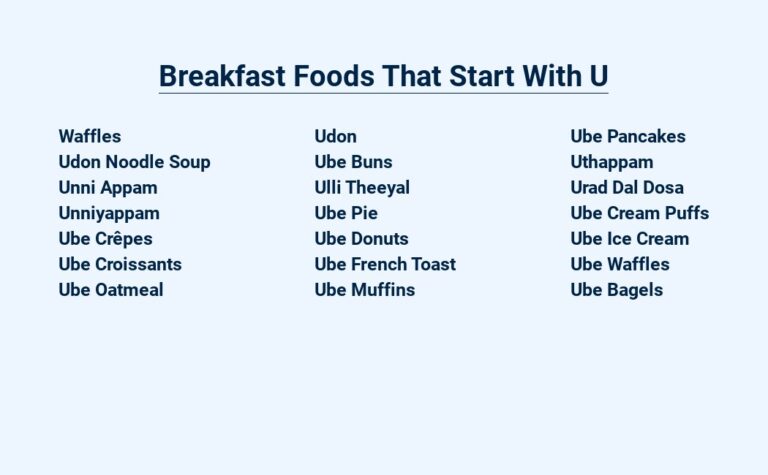 Breakfast Foods That Start With U

Waffles
Udon Noodle Soup
Unni Appam
Unniyappam
Ube Crêpes
Ube Croissants
Ube Oatmeal

Udon
Ube Buns
Ulli Theeyal
Ube Pie
Ube Donuts
Ube French Toast
Ube Muffins

Ube Pancakes
Uthappam
Urad Dal Dosa
Ube Cream Puffs
Ube Ice Cream
Ube Waffles
Ube Bagels